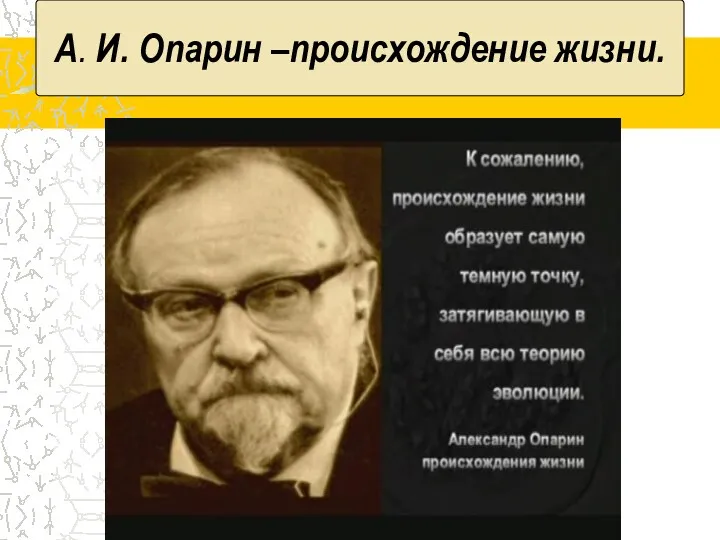 А. И. Опарин –происхождение жизни.

К сожалению, происхождение жизни образует самую темную точку, затягивающую в себя всю теорию эволюции.

Александр Опарин
происхождения жизни